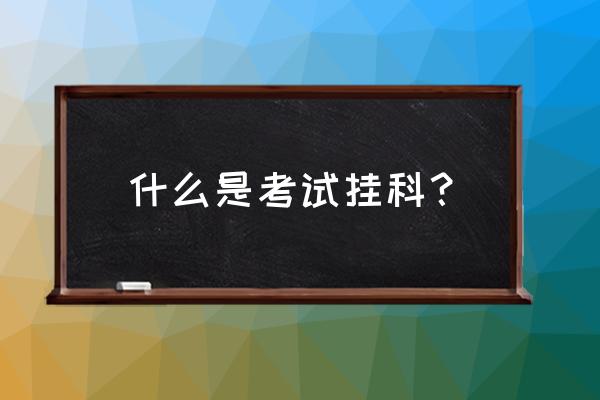 什么是考试挂科？